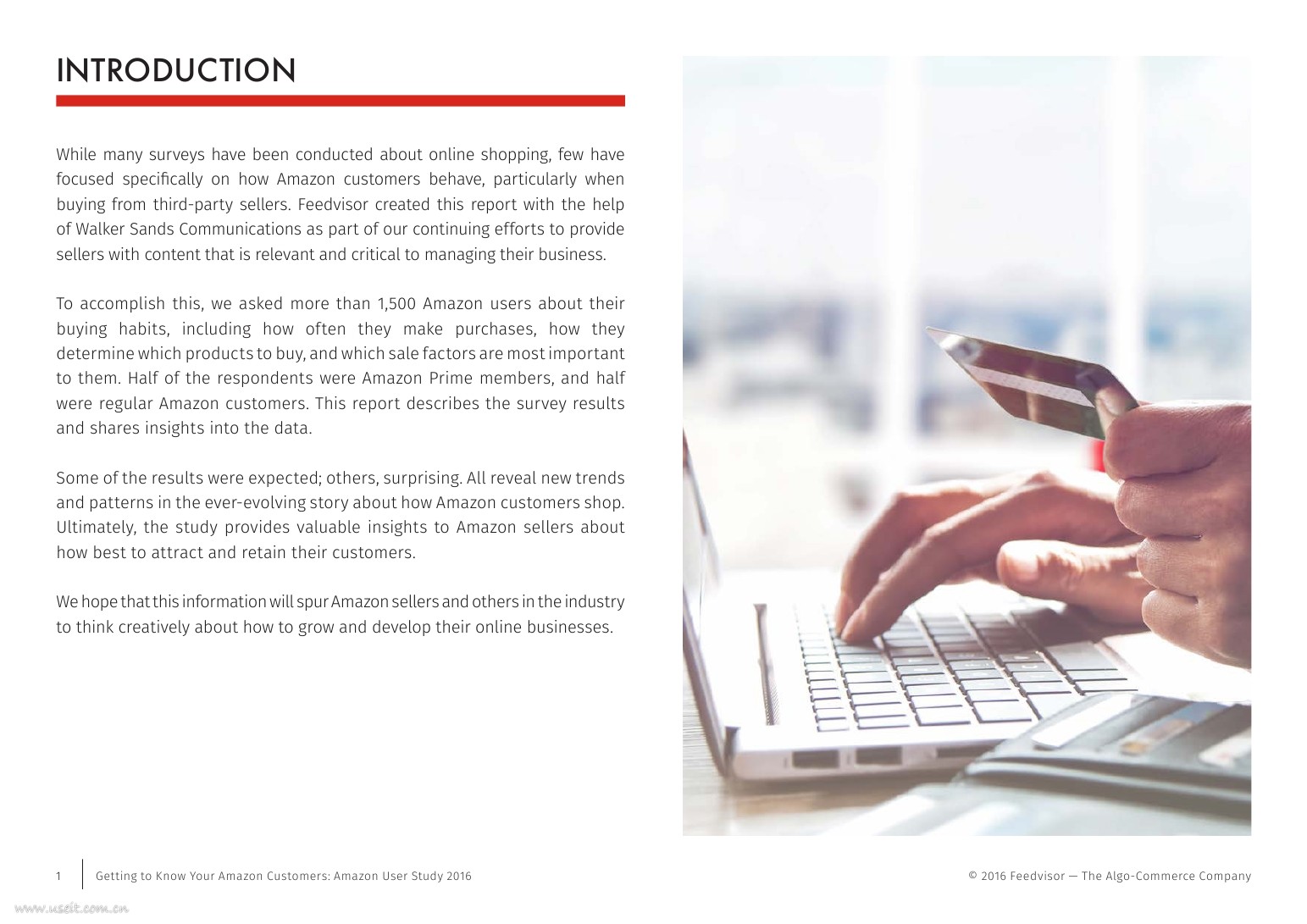 INTRODUCTION

While many surveys have been conducted about online shopping, few have focused specifically on how Amazon customers behave, particularly when buying from third-party sellers. Feedvisor created this report with the help of Walker Sands Communications as part of our continuing efforts to provide sellers with content that is relevant and critical to managing their business.

To accomplish this, we asked more than 1,500 Amazon users about their buying habits, including how often they make purchases, how they determine which products to buy, and which sale factors are most important to them. Half of the respondents were Amazon Prime members, and half were regular Amazon customers. This report describes the survey results and shares insights into the data.

Some of the results were expected; others, surprising. All reveal new trends and patterns in the ever-evolving story about how Amazon customers shop. Ultimately, the study provides valuable insights to Amazon sellers about how best to attract and retain their customers.

We hope that this information will spur Amazon sellers and others in the industry to think creatively about how to grow and develop their online businesses.

1 Getting to Know Your Amazon Customers: Amazon User Study 2016

© 2016 Feedvisor — The Algo-Commerce Company

www.useit.com.cn